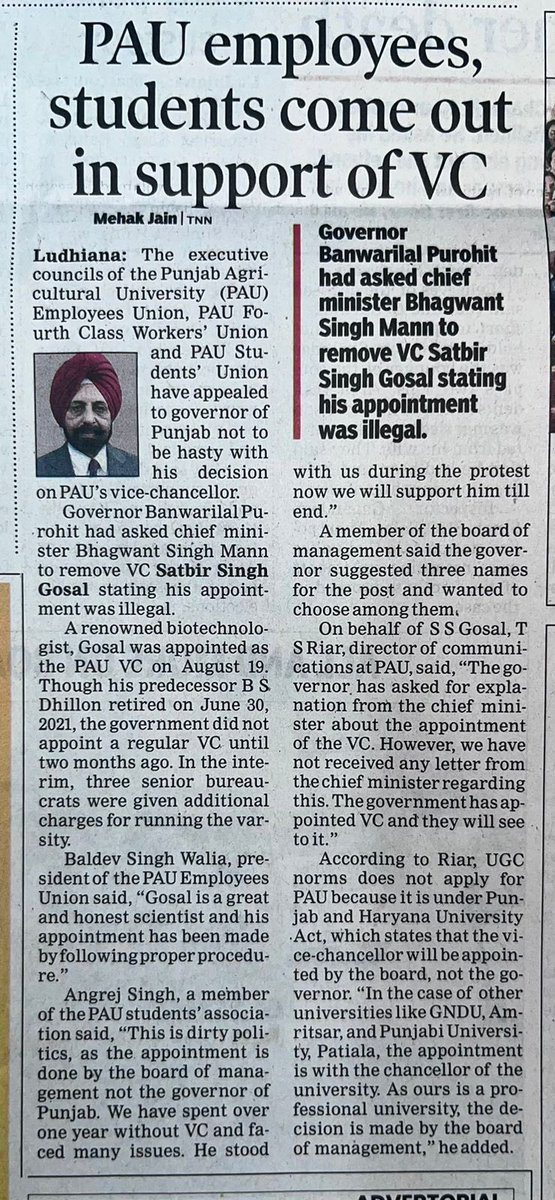 PAU employees, students come out in support of VC

Mehak Jain | TNN

Ludhiana: The executive councils of the Punjab Agricultural University (PAU) Employees Union, PAU Fourth Class Workers' Union and PAU Students' Union have appealed to governor of Punjab not to be hasty with his decision on PAU's vice-chancellor.

Governor Banwarilal Purohit had asked chief minister Bhagwant Singh Mann to remove VC Satbir Singh Gosal stating his appointment was illegal.

A renowned biotechnologist, Gosal was appointed as the PAU VC on August 19. Though his predecessor B S Dhillon retired on June 30, 2021, the government did not appoint a regular VC until two months ago. In the interim, three senior bureaucrats were given additional charges for running the varsity.

Baldev Singh Walia, president of the PAU Employees Union said, "Gosal is a great and honest scientist and his appointment has been made by following proper procedure."

Angrej Singh, a member of the PAU students' association said, "This is dirty politics, as the appointment is done by the board of management not the governor of Punjab. We have spent over one year without VC and faced many issues. He stood with us during the protest now we will support him till end."

Governor Banwarilal Purohit had asked chief minister Bhagwant Singh Mann to remove VC Satbir Singh Gosal stating his appointment was illegal.

A member of the board of management said the governor suggested three names for the post and wanted to choose among them.

On behalf of S S Gosal, T S Riar, director of communications at PAU, said, "The governor has asked for explanation from the chief minister about the appointment of the VC. However, we have not received any letter from the chief minister regarding this. The government has appointed VC and they will see to it."

According to Riar, UGC norms does not apply for PAU because it is under Punjab and Haryana University Act, which states that the vice-chancellor will be appointed by the board, not the governor. "In the case of other universities like GNDU, Amritsar, and Punjabi University, Patiala, the appointment is with the chancellor of the university. As ours is a professional university, the decision is made by the board of management," he added.

ADVERTORIAL